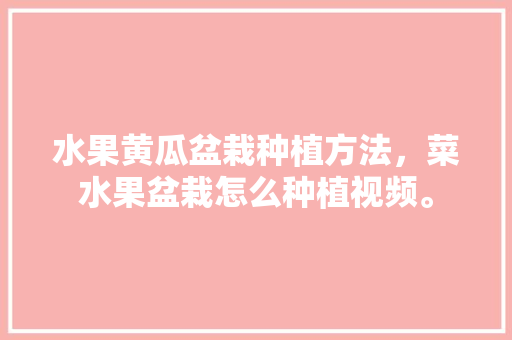 水果黄瓜盆栽种植方法，菜水果盆栽怎么种植视频。